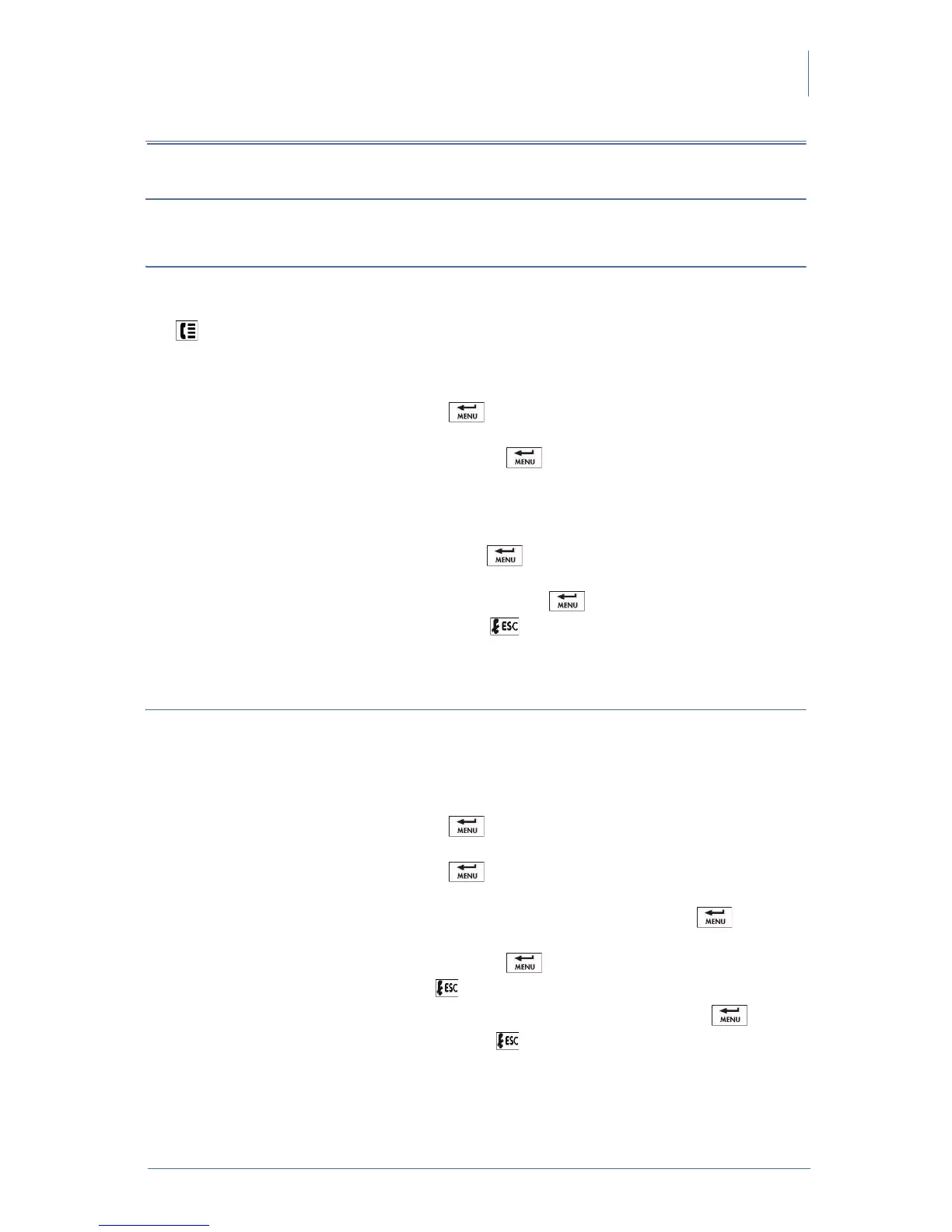 MENU

MENU

MENU

MENU

ESC

MENU

MENU

MENU

MENU

ESC

MENU

ESC